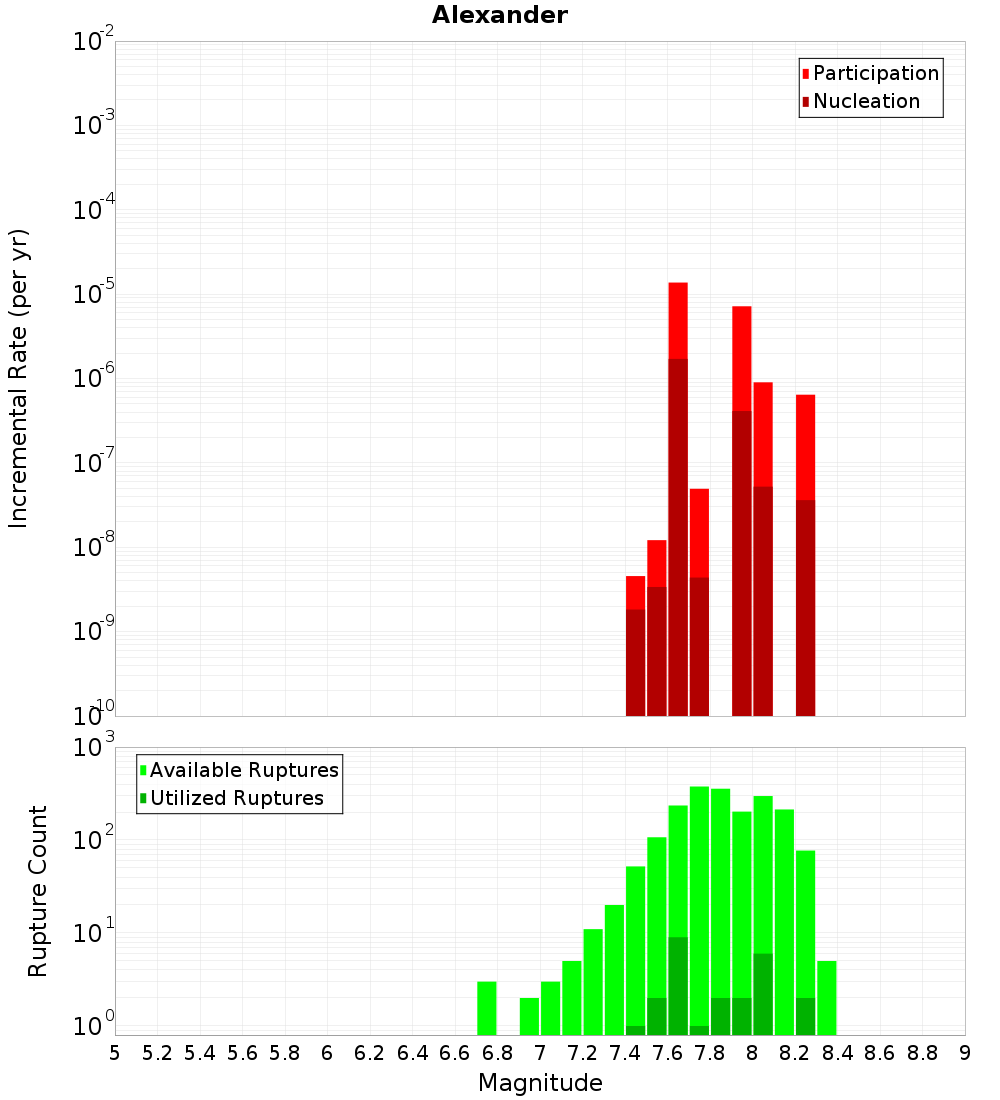 Alexander

Participation
Nucleation

Incremental Rate (per yr)

$10^{-2}$
$10^{-3}$
$10^{-4}$
$10^{-5}$
$10^{-6}$
$10^{-7}$
$10^{-8}$
$10^{-9}$
$10^{-10}$

Available Ruptures
Utilized Ruptures

Rupture Count

$10^{3}$
$10^{2}$
$10^{1}$
$10^{0}$

5 5.2 5.4 5.6 5.8 6 6.2 6.4 6.6 6.8 7 7.2 7.4 7.6 7.8 8 8.2 8.4 8.6 8.8 9

Magnitude